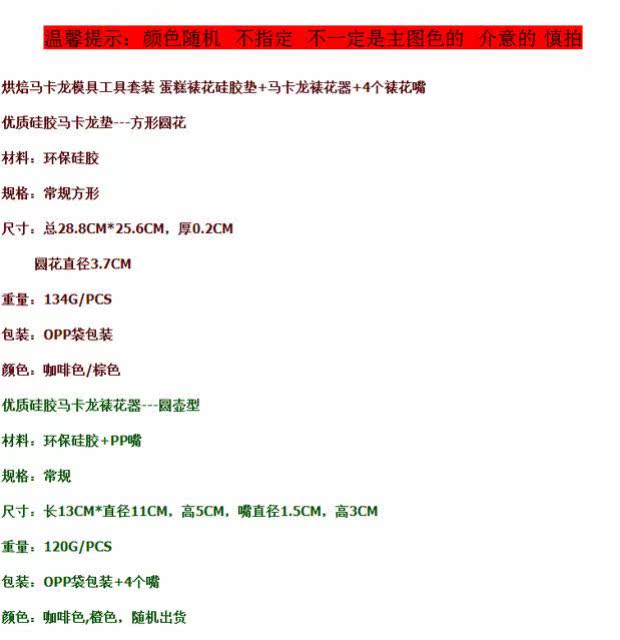 温馨提示：颜色随机 不指定 不一定是主图色的 介意的 慎拍

烘焙马卡龙模具工具套装 蛋糕裱花硅胶垫+马卡龙裱花器+4个裱花嘴

优质硅胶马卡龙垫---方形圆花

材料：环保硅胶

规格：常规方形

尺寸：总28.8CM*25.6CM，厚0.2CM

圆花直径3.7CM

重量：134G/PCS

包装：OPP袋包装

颜色：咖啡色/棕色

优质硅胶马卡龙裱花器---圆壶型

材料：环保硅胶+PP嘴

规格：常规

尺寸：长13CM*直径11CM，高5CM，嘴直径1.5CM，高3CM

重量：120G/PCS

包装：OPP袋包装+4个嘴

颜色：咖啡色,橙色，随机出货